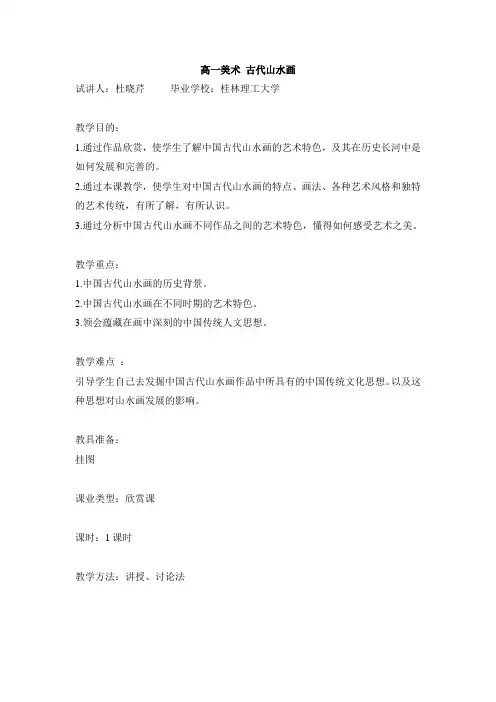 高一美术 古代山水画

试讲人：杜晓芹　　毕业学校：桂林理工大学

教学目的：

1.通过作品欣赏，使学生了解中国古代山水画的艺术特色，及其在历史长河中是如何发展和完善的。

2.通过本课教学，使学生对中国古代山水画的特点、画法、各种艺术风格和独特的艺术传统，有所了解，有所认识。

3.通过分析中国古代山水画不同作品之间的艺术特色，懂得如何感受艺术之美。

教学重点：

1.中国古代山水画的历史背景。

2.中国古代山水画在不同时期的艺术特色。

3.领会蕴藏在画中深刻的中国传统人文思想。

教学难点 ：

引导学生自己去发掘中国古代山水画作品中所具有的中国传统文化思想。以及这种思想对山水画发展的影响。

教具准备：

挂图

课业类型：欣赏课

课时：1 课时

教学方法：讲授、讨论法